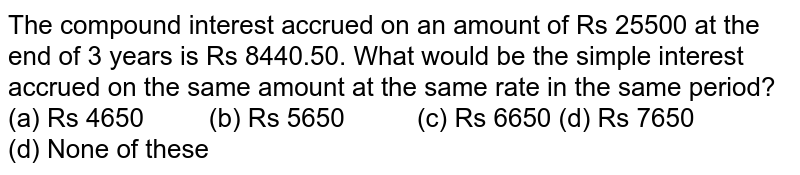 The compound interest accrued on an amount of Rs 25500 at the end of 3 years is Rs 8440.50. What would be the simple interest accrued on the same amount at the same rate in the same period?
(a) Rs 4650 (b) Rs 5650 (c) Rs 6650 (d) Rs 7650
(d) None of these